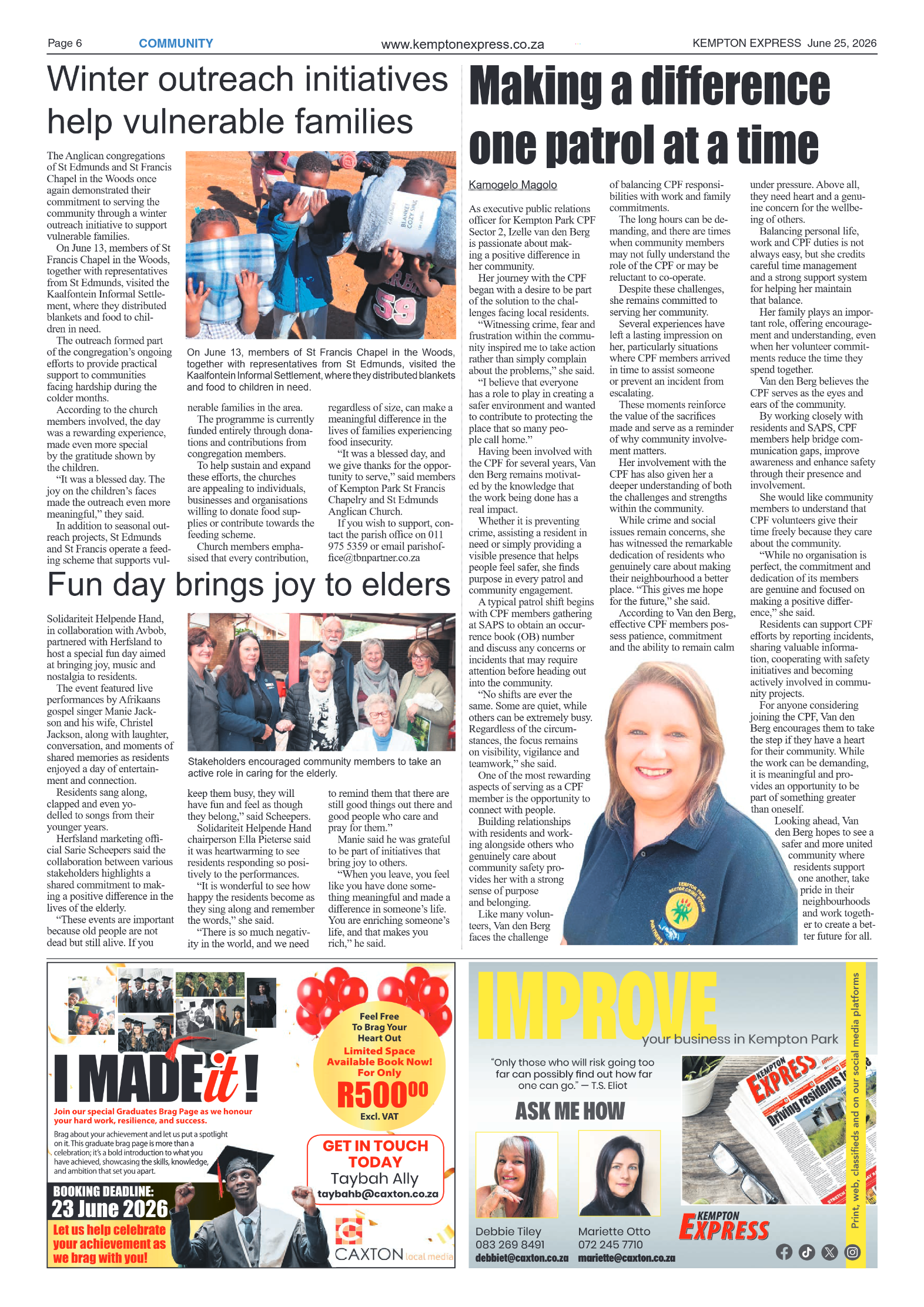 Page 6 COMMUNITY www.kemptonexpress.co.za KEMPTON EXPRESS June 25, 2026

Winter outreach initiatives help vulnerable families

The Anglican congregations of St Edmunds and St Francis Chapel in the Woods once again demonstrated their commitment to serving the community through a winter outreach initiative to support vulnerable families.

On June 13, members of St Francis Chapel in the Woods, together with representatives from St Edmunds, visited the Kaalfontein Informal Settlement, where they distributed blankets and food to children in need.

The outreach formed part of the congregation's ongoing efforts to provide practical support to communities facing hardship during the colder months.

According to the church members involved, the day was a rewarding experience, made even more special by the gratitude shown by the children.

"It was a blessed day. The joy on the children's faces made the outreach even more meaningful," they said.

In addition to seasonal outreach projects, St Edmunds and St Francis operate a feeding scheme that supports vulnerable families in the area.

The programme is currently funded entirely through donations and contributions from congregation members.

To help sustain and expand these efforts, the churches are appealing to individuals, businesses and organisations willing to donate food supplies or contribute towards the feeding scheme.

Church members emphasised that every contribution, regardless of size, can make a meaningful difference in the lives of families experiencing food insecurity.

"It was a blessed day, and we give thanks for the opportunity to serve," said members of Kempton Park St Francis Chapelry and St Edmunds Anglican Church.

If you wish to support, contact the parish office on 011 975 5359 or email parishoffice@tbnpartner.co.za

On June 13, members of St Francis Chapel in the Woods, together with representatives from St Edmunds, visited the Kaalfontein Informal Settlement, where they distributed blankets and food to children in need.

Fun day brings joy to elders

Solidariteit Helpende Hand, in collaboration with Avbob, partnered with Herfsland to host a special fun day aimed at bringing joy, music and nostalgia to residents.

The event featured live performances by Afrikaans gospel singer Manie Jackson and his wife, Christel Jackson, along with laughter, conversation, and moments of shared memories as residents enjoyed a day of entertainment and connection.

Residents sang along, clapped and even yodelled to songs from their younger years.

Herfsland marketing official Sarie Scheepers said the collaboration between various stakeholders highlights a shared commitment to making a positive difference in the lives of the elderly.

"These events are important because old people are not dead but still alive. If you keep them busy, they will have fun and feel as though they belong," said Scheepers.

Solidariteit Helpende Hand chairperson Ella Pieterse said it was heartwarming to see residents responding so positively to the performances.

"It is wonderful to see how happy the residents become as they sing along and remember the words," she said.

"There is so much negativity in the world, and we need to remind them that there are still good things out there and good people who care and pray for them."

Manie said he was grateful to be part of initiatives that bring joy to others.

"When you leave, you feel like you have done something meaningful and made a difference in someone's life. You are enriching someone's life, and that makes you rich," he said.

Stakeholders encouraged community members to take an active role in caring for the elderly.

Making a difference one patrol at a time

Kamogelo Magolo

As executive public relations officer for Kempton Park CPF Sector 2, Izelle van den Berg is passionate about making a positive difference in her community.

Her journey with the CPF began with a desire to be part of the solution to the challenges facing local residents.

"Witnessing crime, fear and frustration within the community inspired me to take action rather than simply complain about the problems," she said.

"I believe that everyone has a role to play in creating a safer environment and wanted to contribute to protecting the place that so many people call home."

Having been involved with the CPF for several years, Van den Berg remains motivated by the knowledge that the work being done has a real impact.

Whether it is preventing crime, assisting a resident in need or simply providing a visible presence that helps people feel safer, she finds purpose in every patrol and community engagement.

A typical patrol shift begins with CPF members gathering at SAPS to obtain an occurrence book (OB) number and discuss any concerns or incidents that may require attention before heading out into the community.

"No shifts are ever the same. Some are quiet, while others can be extremely busy. Regardless of the circumstances, the focus remains on visibility, vigilance and teamwork," she said.

One of the most rewarding aspects of serving as a CPF member is the opportunity to connect with people.

Building relationships with residents and working alongside others who genuinely care about community safety provides her with a strong sense of purpose and belonging.

Like many volunteers, Van den Berg faces the challenge of balancing CPF responsibilities with work and family commitments.

The long hours can be demanding, and there are times when community members may not fully understand the role of the CPF or may be reluctant to co-operate.

Despite these challenges, she remains committed to serving her community.

Several experiences have left a lasting impression on her, particularly situations where CPF members arrived in time to assist someone or prevent an incident from escalating.

These moments reinforce the value of the sacrifices made and serve as a reminder of why community involvement matters.

Her involvement with the CPF has also given her a deeper understanding of both the challenges and strengths within the community.

While crime and social issues remain concerns, she has witnessed the remarkable dedication of residents who genuinely care about making their neighbourhood a better place. "This gives me hope for the future," she said.

According to Van den Berg, effective CPF members possess patience, commitment and the ability to remain calm under pressure. Above all, they need heart and a genuine concern for the wellbeing of others.

Balancing personal life, work and CPF duties is not always easy, but she credits careful time management and a strong support system for helping her maintain that balance.

Her family plays an important role, offering encouragement and understanding, even when her volunteer commitments reduce the time they spend together.

Van den Berg believes the CPF serves as the eyes and ears of the community.

By working closely with residents and SAPS, CPF members help bridge communication gaps, improve awareness and enhance safety through their presence and involvement.

She would like community members to understand that CPF volunteers give their time freely because they care about the community.

"While no organisation is perfect, the commitment and dedication of its members are genuine and focused on making a positive difference," she said.

Residents can support CPF efforts by reporting incidents, sharing valuable information, cooperating with safety initiatives and becoming actively involved in community projects.

For anyone considering joining the CPF, Van den Berg encourages them to take the step if they have a heart for their community. While the work can be demanding, it is meaningful and provides an opportunity to be part of something greater than oneself.

Looking ahead, Van den Berg hopes to see a safer and more united community where residents support one another, take pride in their neighbourhoods and work together to create a better future for all.

I MADE it!

Join our special Graduates Brag Page as we honour your hard work, resilience, and success.

Brag about your achievement and let us put a spotlight on it. This graduate brag page is more than a celebration; it's a bold introduction to what you have achieved, showcasing the skills, knowledge, and ambition that set you apart.

BOOKING DEADLINE:
23 June 2026

Let us help celebrate your achievement as we brag with you!

Feel Free To Brag Your Heart Out
Limited Space Available Book Now!
For Only
R500$^{00}$
Excl. VAT

GET IN TOUCH TODAY
Taybah Ally
taybahb@caxton.co.za

CAXTON local media

IMPROVE
your business in Kempton Park

"Only those who will risk going too far can possibly find out how far one can go." — T.S. Eliot

ASK ME HOW

Debbie Tiley
083 269 8491
debbiet@caxton.co.za

Mariette Otto
072 245 7710
mariette@caxton.co.za

KEMPTON EXPRESS

Print, web, classifieds and on our social media platforms